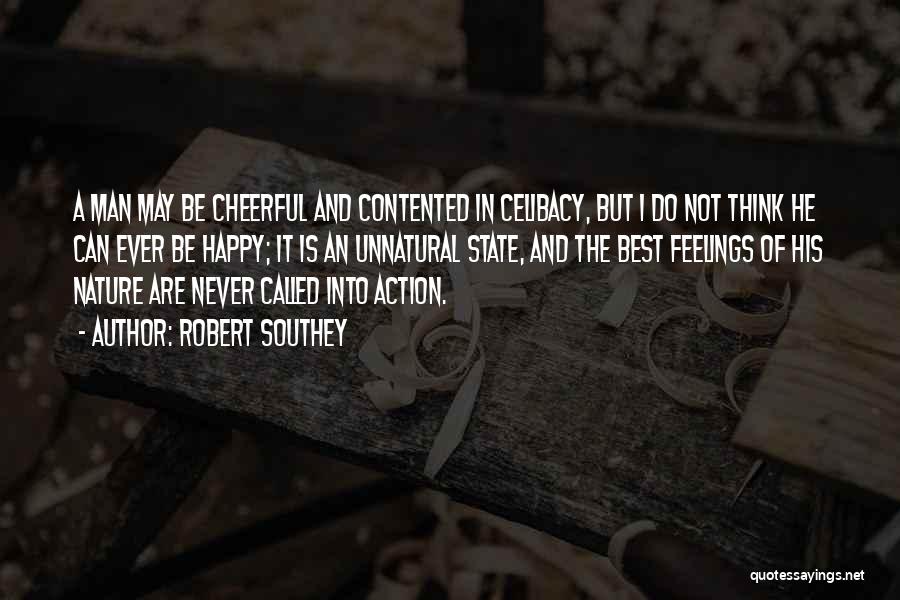 A MAN MAY BE CHEERFUL AND CONTENTED IN CELIBACY, BUT I DO NOT THINK HE CAN EVER BE HAPPY; IT IS AN UNNATURAL STATE, AND THE BEST FEELINGS OF HIS NATURE ARE NEVER CALLED INTO ACTION.

- AUTHOR: ROBERT SOUTHEY

quotessayings.net